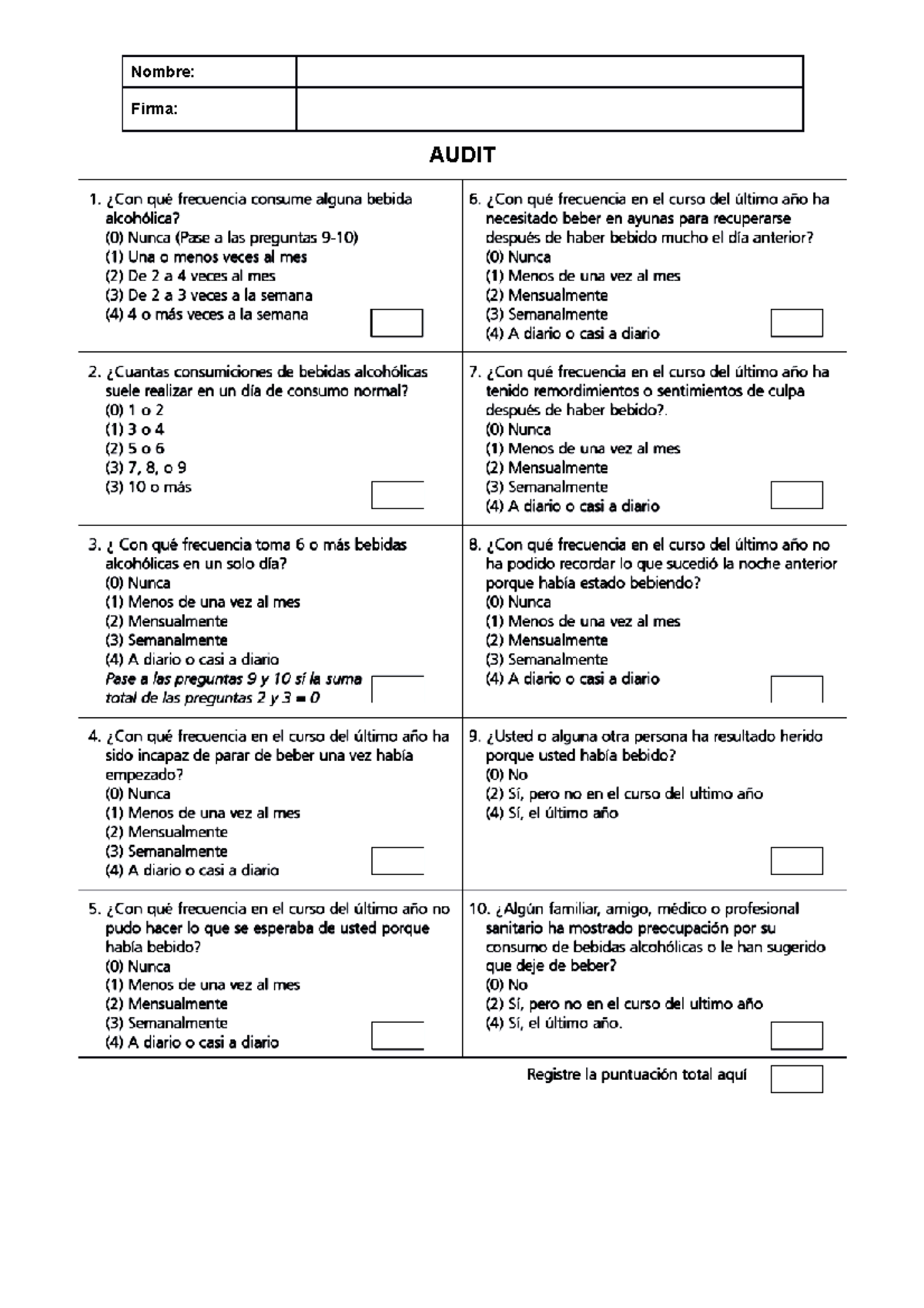 | Nombre: | |
|---|---|
| Firma: | |

AUDIT

1. ¿Con qué frecuencia consume alguna bebida alcohólica?
(0) Nunca (Pase a las preguntas 9-10)
(1) Una o menos veces al mes
(2) De 2 a 4 veces al mes
(3) De 2 a 3 veces a la semana
(4) 4 o más veces a la semana

2. ¿Cuantas consumiciones de bebidas alcohólicas suele realizar en un día de consumo normal?
(0) 1 o 2
(1) 3 o 4
(2) 5 o 6
(3) 7, 8, o 9
(3) 10 o más

3. ¿ Con qué frecuencia toma 6 o más bebidas alcohólicas en un solo día?
(0) Nunca
(1) Menos de una vez al mes
(2) Mensualmente
(3) Semanalmente
(4) A diario o casi a diario
Pase a las preguntas 9 y 10 sí la suma total de las preguntas 2 y 3 = 0

4. ¿Con qué frecuencia en el curso del último año ha sido incapaz de parar de beber una vez había empezado?
(0) Nunca
(1) Menos de una vez al mes
(2) Mensualmente
(3) Semanalmente
(4) A diario o casi a diario

5. ¿Con qué frecuencia en el curso del último año no pudo hacer lo que se esperaba de usted porque había bebido?
(0) Nunca
(1) Menos de una vez al mes
(2) Mensualmente
(3) Semanalmente
(4) A diario o casi a diario

6. ¿Con qué frecuencia en el curso del último año ha necesitado beber en ayunas para recuperarse después de haber bebido mucho el día anterior?
(0) Nunca
(1) Menos de una vez al mes
(2) Mensualmente
(3) Semanalmente
(4) A diario o casi a diario

7. ¿Con qué frecuencia en el curso del último año ha tenido remordimientos o sentimientos de culpa después de haber bebido?.
(0) Nunca
(1) Menos de una vez al mes
(2) Mensualmente
(3) Semanalmente
(4) A diario o casi a diario

8. ¿Con qué frecuencia en el curso del último año no ha podido recordar lo que sucedió la noche anterior porque había estado bebiendo?
(0) Nunca
(1) Menos de una vez al mes
(2) Mensualmente
(3) Semanalmente
(4) A diario o casi a diario

9. ¿Usted o alguna otra persona ha resultado herido porque usted había bebido?
(0) No
(2) Sí, pero no en el curso del ultimo año
(4) Sí, el último año

10. ¿Algún familiar, amigo, médico o profesional sanitario ha mostrado preocupación por su consumo de bebidas alcohólicas o le han sugerido que deje de beber?
(0) No
(2) Sí, pero no en el curso del ultimo año
(4) Sí, el último año.

Registre la puntuación total aquí